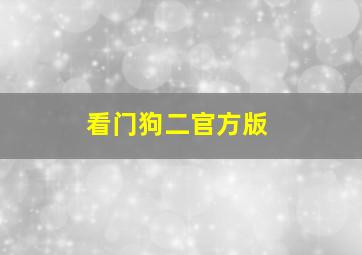 看门狗二官方版